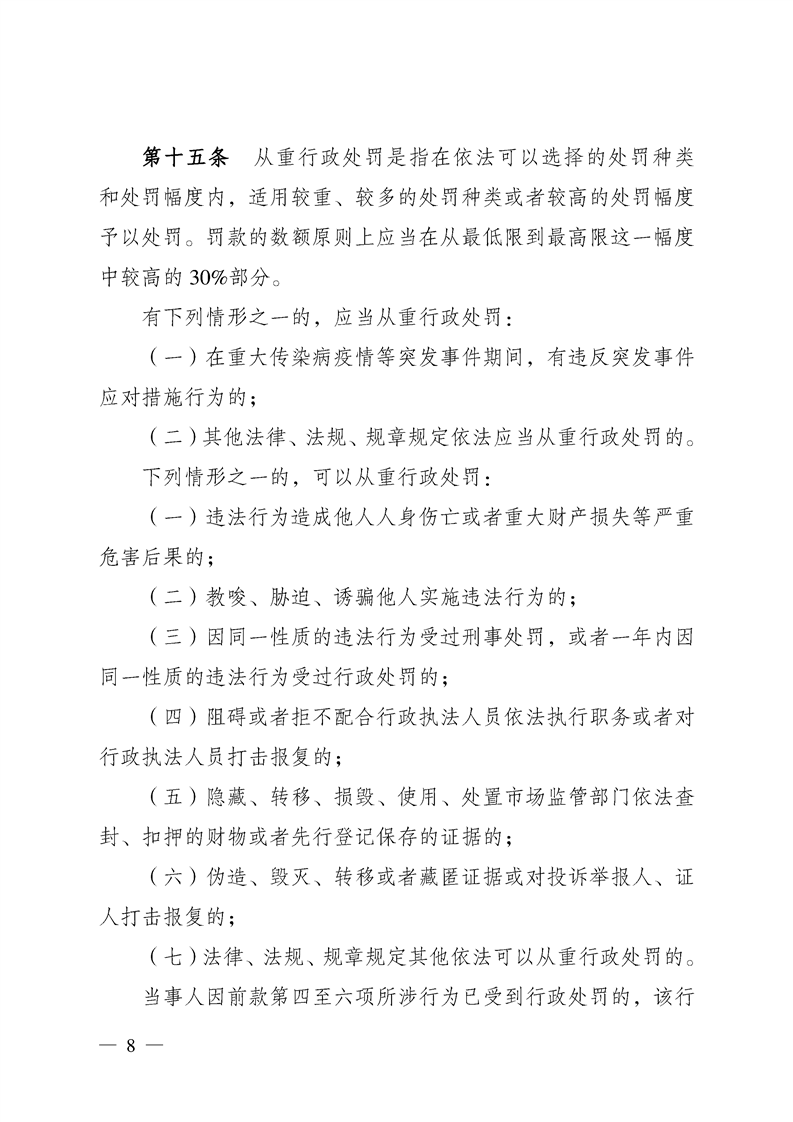 第十五条　从重行政处罚是指在依法可以选择的处罚种类和处罚幅度内，适用较重、较多的处罚种类或者较高的处罚幅度予以处罚。罚款的数额原则上应当在从最低限到最高限这一幅度中较高的30%部分。

有下列情形之一的，应当从重行政处罚：

（一）在重大传染病疫情等突发事件期间，有违反突发事件应对措施行为的；

（二）其他法律、法规、规章规定依法应当从重行政处罚的。

下列情形之一的，可以从重行政处罚：

（一）违法行为造成他人人身伤亡或者重大财产损失等严重危害后果的；

（二）教唆、胁迫、诱骗他人实施违法行为的；

（三）因同一性质的违法行为受过刑事处罚，或者一年内因同一性质的违法行为受过行政处罚的；

（四）阻碍或者拒不配合行政执法人员依法执行职务或者对行政执法人员打击报复的；

（五）隐藏、转移、损毁、使用、处置市场监管部门依法查封、扣押的财物或者先行登记保存的证据的；

（六）伪造、毁灭、转移或者藏匿证据或对投诉举报人、证人打击报复的；

（七）法律、法规、规章规定其他依法可以从重行政处罚的。

当事人因前款第四至六项所涉行为已受到行政处罚的，该行

— 8 —